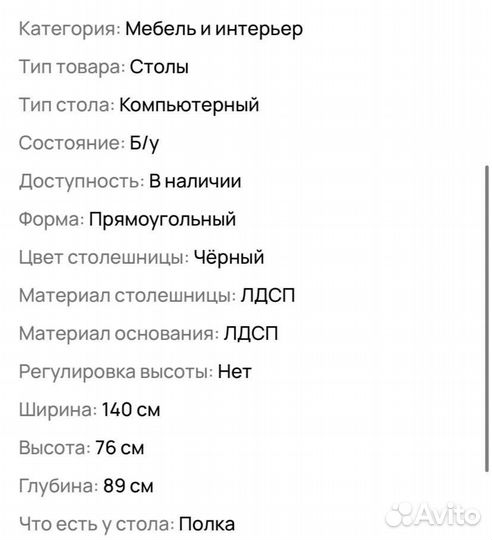 Категория: Мебель и интерьер

Тип товара: Столы

Тип стола: Компьютерный

Состояние: Б/у

Доступность: В наличии

Форма: Прямоугольный

Цвет столешницы: Чёрный

Материал столешницы: ЛДСП

Материал основания: ЛДСП

Регулировка высоты: Нет

Ширина: 140 см

Высота: 76 см

Глубина: 89 см

Что есть у стола: Полка

Avito